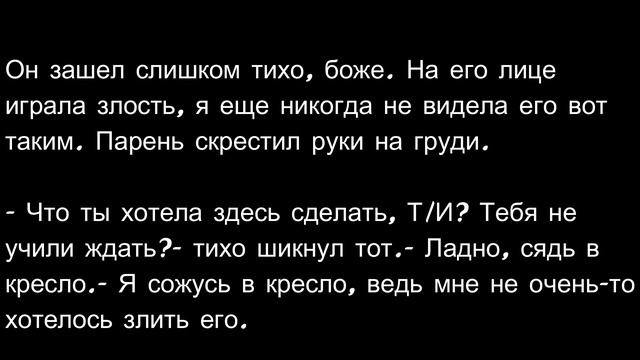 Он зашел слишком тихо, боже. На его лице играла злость, я еще никогда не видела его вот таким. Парень скрестил руки на груди.

- Что ты хотела здесь сделать, Т/И? Тебя не учили ждать?- тихо шикнул тот.- Ладно, сядь в кресло.- Я сожусь в кресло, ведь мне не очень-то хотелось злить его.